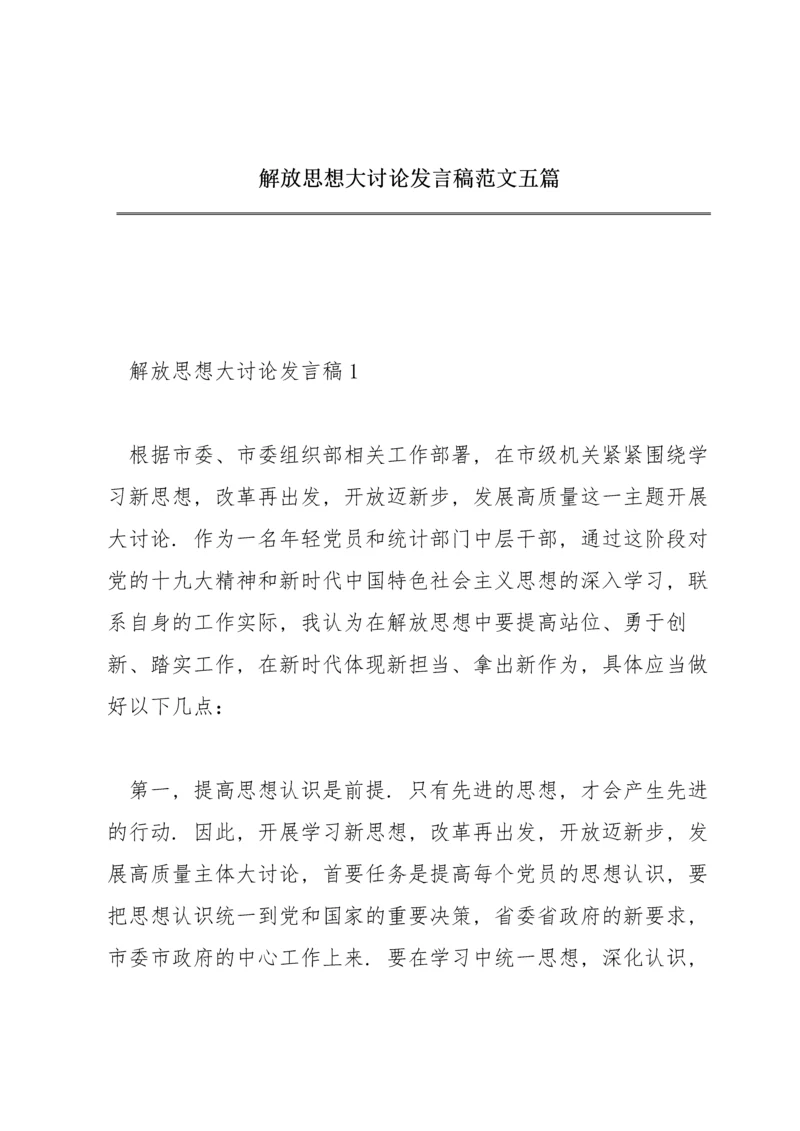 解放思想大讨论发言稿范文五篇

解放思想大讨论发言稿1

根据市委、市委组织部相关工作部署，在市级机关紧紧围绕学习新思想，改革再出发，开放迈新步，发展高质量这一主题开展大讨论．作为一名年轻党员和统计部门中层干部，通过这阶段对党的十九大精神和新时代中国特色社会主义思想的深入学习，联系自身的工作实际，我认为在解放思想中要提高站位、勇于创新、踏实工作，在新时代体现新担当、拿出新作为，具体应当做好以下几点：

第一，提高思想认识是前提．只有先进的思想，才会产生先进的行动．因此，开展学习新思想，改革再出发，开放迈新步，发展高质量主体大讨论，首要任务是提高每个党员的思想认识，要把思想认识统一到党和国家的重要决策，省委省政府的新要求，市委市政府的中心工作上来．要在学习中统一思想，深化认识，